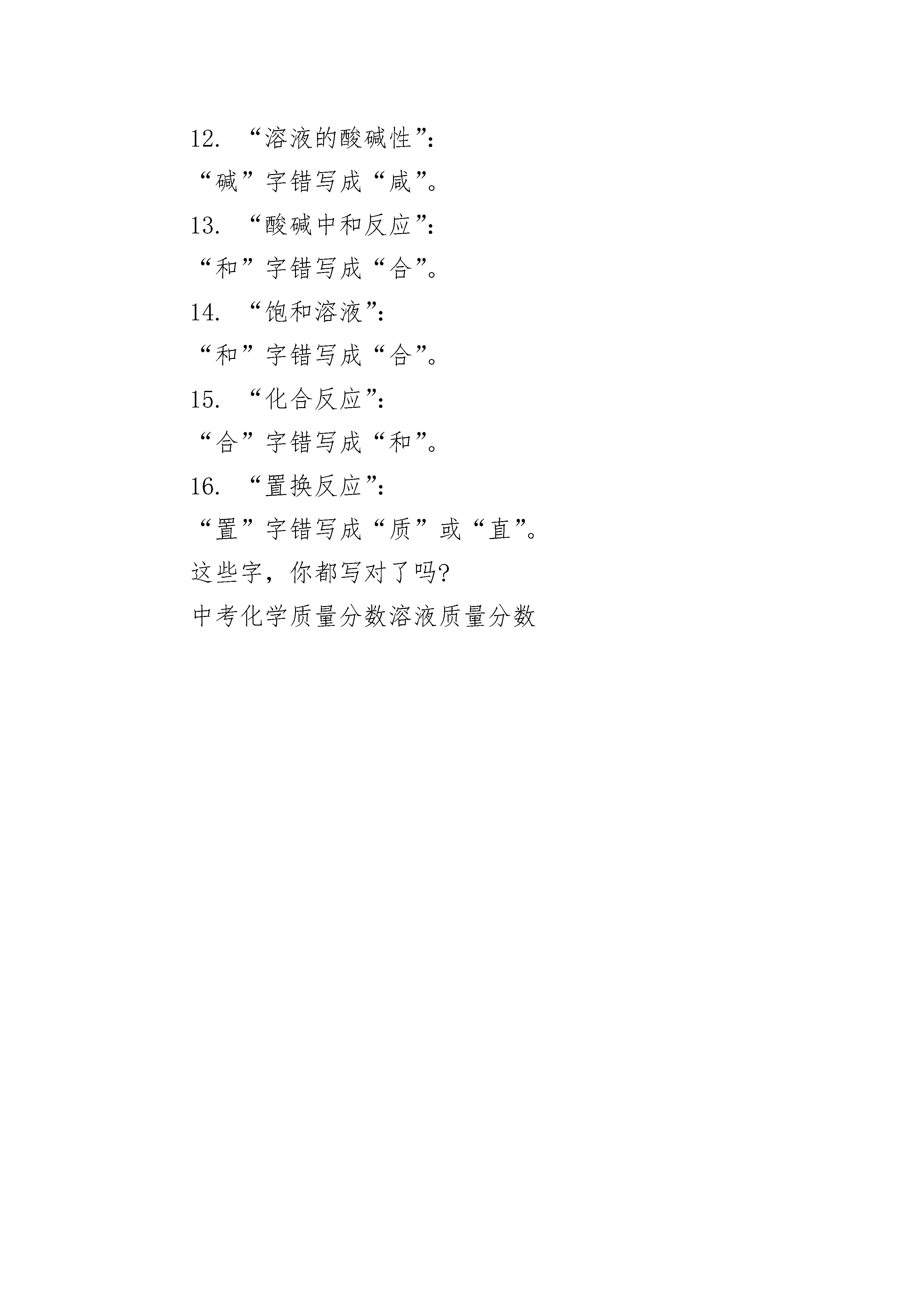 12. “溶液的酸碱性”:

“碱”字错写成“咸”。

13. “酸碱中和反应”:

“和”字错写成“合”。

14. “饱和溶液”:

“和”字错写成“合”。

15. “化合反应”:

“合”字错写成“和”。

16. “置换反应”:

“置”字错写成“质”或“直”。

这些字,你都写对了吗?

中考化学质量分数溶液质量分数